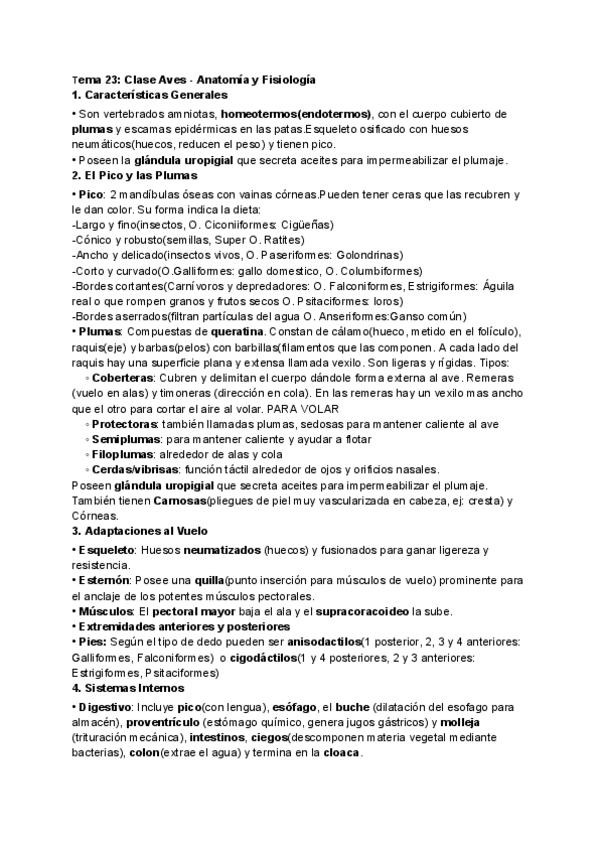 Tema 23: Clase Aves - Anatomía y Fisiología
1. Características Generales

• Son vertebrados amniotas, homeotermos(endotermos), con el cuerpo cubierto de plumas y escamas epidérmicas en las patas.Esqueleto osificado con huesos neumáticos(huecos, reducen el peso) y tienen pico.
• Poseen la glándula uropigial que secreta aceites para impermeabilizar el plumaje.
2. El Pico y las Plumas

• Pico: 2 mandíbulas óseas con vainas córneas.Pueden tener ceras que las recubren y le dan color. Su forma indica la dieta:
-Largo y fino(insectos, O. Ciconiiformes: Cigüeñas)
-Cónico y robusto(semillas, Super O. Ratites)
-Ancho y delicado(insectos vivos, O. Paseriformes: Golondrinas)
-Corto y curvado(O.Galliformes: gallo domestico, O. Columbiformes)
-Bordes cortantes(Carnívoros y depredadores: O. Falconiformes, Estrigiformes: Águila real o que rompen granos y frutos secos O. Psitaciformes: loros)
-Bordes aserrados(filtran partículas del agua O. Anseriformes:Ganso común)
• Plumas: Compuestas de queratina. Constan de cálamo(hueco, metido en el folículo), raquis(eje) y barbas(pelos) con barbillas(filamentos que las componen. A cada lado del raquis hay una superficie plana y extensa llamada vexilo. Son ligeras y rígidas. Tipos:
◦ Coberteras: Cubren y delimitan el cuerpo dándole forma externa al ave. Remeras (vuelo en alas) y timoneras (dirección en cola). En las remeras hay un vexilo mas ancho que el otro para cortar el aire al volar. PARA VOLAR
◦ Protectoras: también llamadas plumas, sedosas para mantener caliente al ave
◦ Semiplumas: para mantener caliente y ayudar a flotar
◦ Filoplumas: alrededor de alas y cola
◦ Cerdas/vibrisas: función táctil alrededor de ojos y orificios nasales.
Poseen glándula uropigial que secreta aceites para impermeabilizar el plumaje. También tienen Carnosas(pliegues de piel muy vascularizada en cabeza, ej: cresta) y Córneas.
3. Adaptaciones al Vuelo

• Esqueleto: Huesos neumatizados (huecos) y fusionados para ganar ligereza y resistencia.
• Esternón: Posee una quilla(punto inserción para músculos de vuelo) prominente para el anclaje de los potentes músculos pectorales.
• Músculos: El pectoral mayor baja el ala y el supracoracoideo la sube.
• Extremidades anteriores y posteriores
• Pies: Según el tipo de dedo pueden ser anisodactilos(1 posterior, 2, 3 y 4 anteriores: Galliformes, Falconiformes) o cigodáctilos(1 y 4 posteriores, 2 y 3 anteriores: Estrigiformes, Psitaciformes)
4. Sistemas Internos

• Digestivo: Incluye pico(con lengua), esófago, el buche (dilatación del esofago para almacén), proventrículo (estómago químico, genera jugos gástricos) y molleja (trituración mecánica), intestinos, ciegos(descomponen materia vegetal mediante bacterias), colon(extrae el agua) y termina en la cloaca.